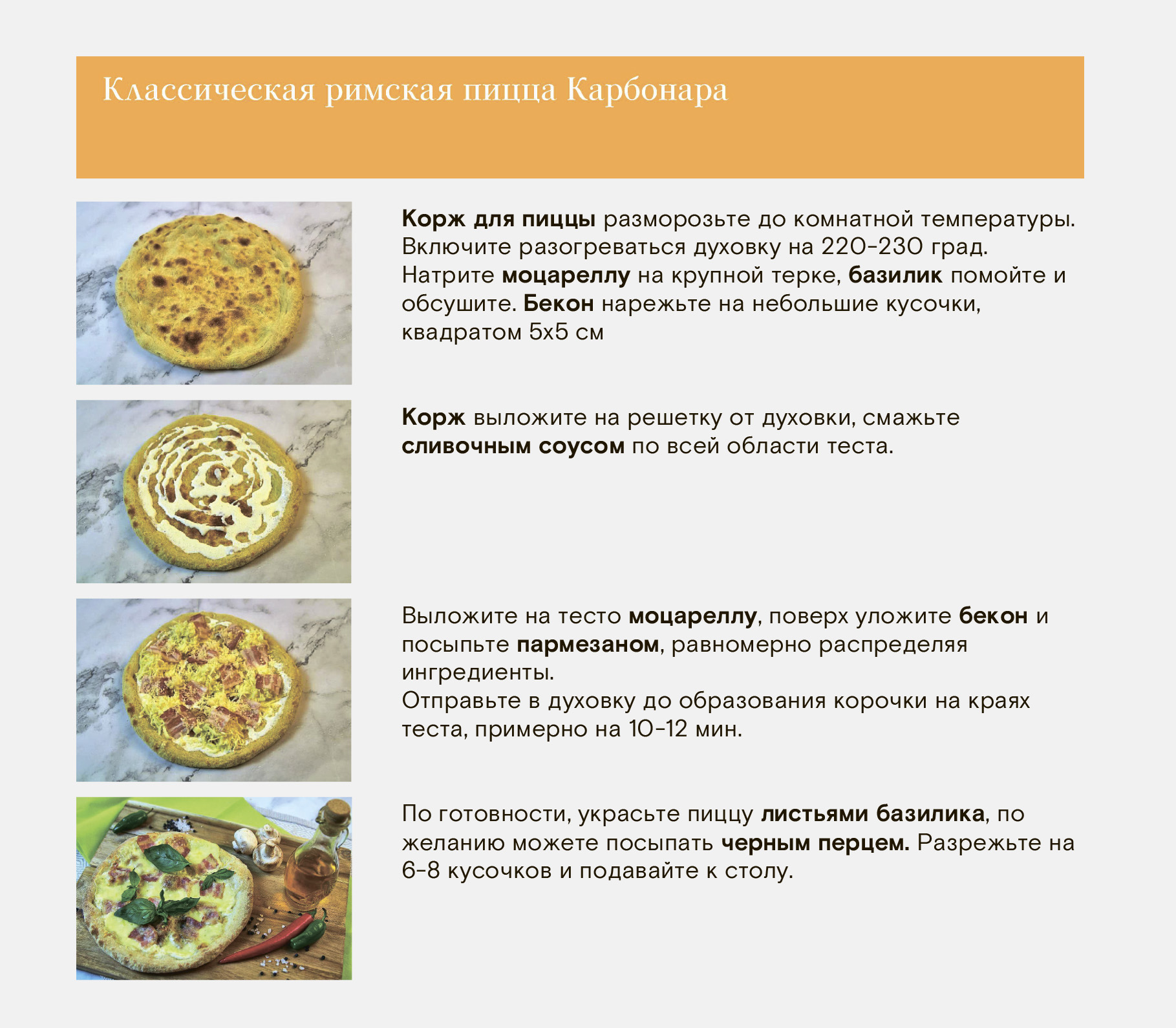 Классическая римская пицца Карбонара

Корж для пиццы разморозьте до комнатной температуры. Включите разогреваться духовку на 220-230 град. Натрите моцареллу на крупной терке, базилик помойте и обсушите. Бекон нарежьте на небольшие кусочки, квадратом 5х5 см

Корж выложите на решетку от духовки, смажьте сливочным соусом по всей области теста.

Выложите на тесто моцареллу, поверх уложите бекон и посыпьте пармезаном, равномерно распределяя ингредиенты.
Отправьте в духовку до образования корочки на краях теста, примерно на 10-12 мин.

По готовности, украсьте пиццу листьями базилика, по желанию можете посыпать черным перцем. Разрежьте на 6-8 кусочков и подавайте к столу.